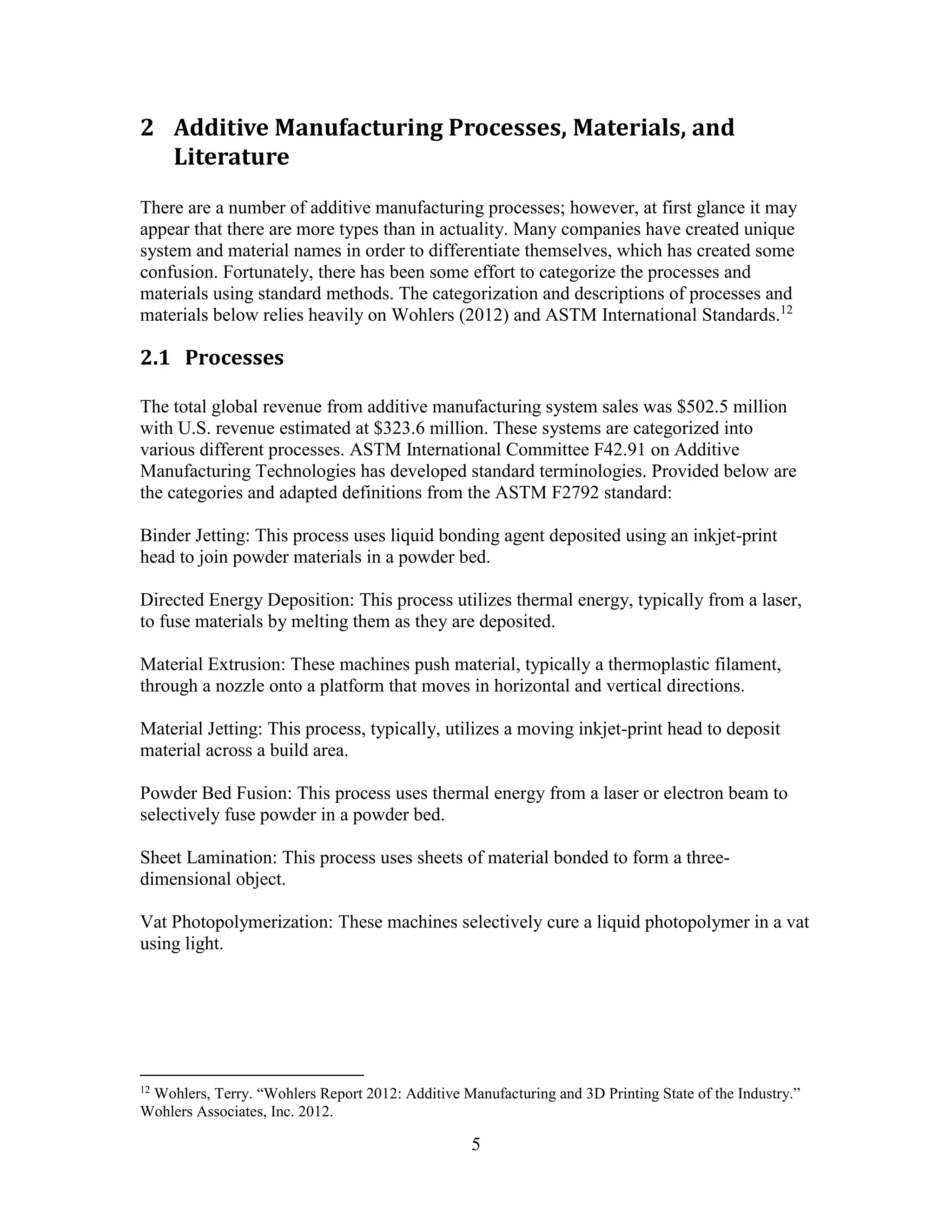 2 Additive Manufacturing Processes, Materials, and Literature

There are a number of additive manufacturing processes; however, at first glance it may appear that there are more types than in actuality. Many companies have created unique system and material names in order to differentiate themselves, which has created some confusion. Fortunately, there has been some effort to categorize the processes and materials using standard methods. The categorization and descriptions of processes and materials below relies heavily on Wohlers (2012) and ASTM International Standards.$^{12}$

2.1 Processes

The total global revenue from additive manufacturing system sales was $502.5 million with U.S. revenue estimated at $323.6 million. These systems are categorized into various different processes. ASTM International Committee F42.91 on Additive Manufacturing Technologies has developed standard terminologies. Provided below are the categories and adapted definitions from the ASTM F2792 standard:

Binder Jetting: This process uses liquid bonding agent deposited using an inkjet-print head to join powder materials in a powder bed.

Directed Energy Deposition: This process utilizes thermal energy, typically from a laser, to fuse materials by melting them as they are deposited.

Material Extrusion: These machines push material, typically a thermoplastic filament, through a nozzle onto a platform that moves in horizontal and vertical directions.

Material Jetting: This process, typically, utilizes a moving inkjet-print head to deposit material across a build area.

Powder Bed Fusion: This process uses thermal energy from a laser or electron beam to selectively fuse powder in a powder bed.

Sheet Lamination: This process uses sheets of material bonded to form a three-dimensional object.

Vat Photopolymerization: These machines selectively cure a liquid photopolymer in a vat using light.

$^{12}$ Wohlers, Terry. "Wohlers Report 2012: Additive Manufacturing and 3D Printing State of the Industry." Wohlers Associates, Inc. 2012.

5